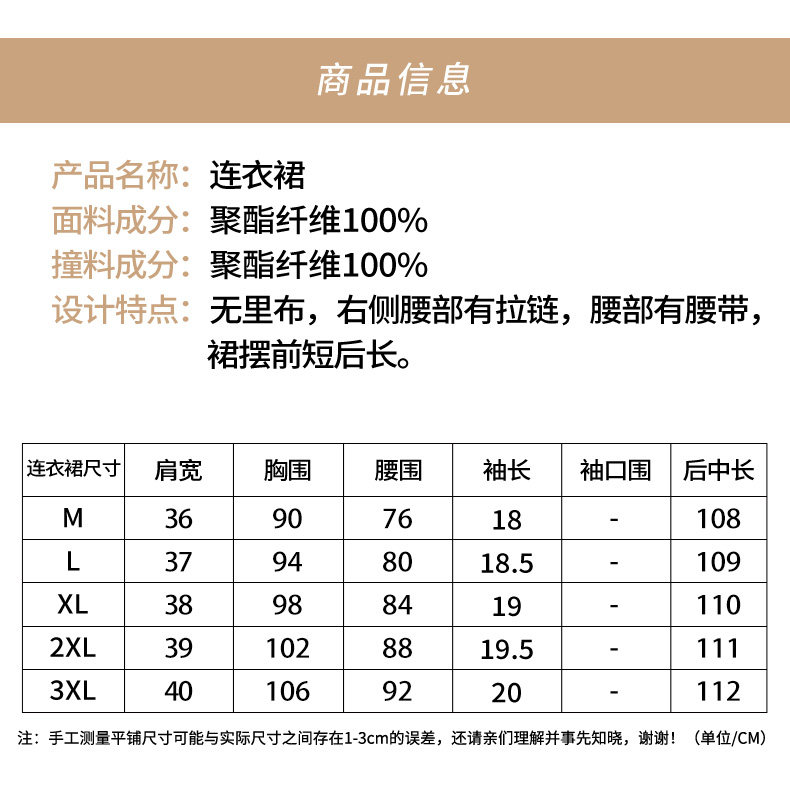 商品信息

产品名称：连衣裙
面料成分：聚酯纤维100%
撞料成分：聚酯纤维100%
设计特点：无里布，右侧腰部有拉链，腰部有腰带，裙摆前短后长。

| 连衣裙尺寸 | 肩宽 | 胸围 | 腰围 | 袖长 | 袖口围 | 后中长 |
|---|---|---|---|---|---|---|
| M | 36 | 90 | 76 | 18 | - | 108 |
| L | 37 | 94 | 80 | 18.5 | - | 109 |
| XL | 38 | 98 | 84 | 19 | - | 110 |
| 2XL | 39 | 102 | 88 | 19.5 | - | 111 |
| 3XL | 40 | 106 | 92 | 20 | - | 112 |

注：手工测量平铺尺寸可能与实际尺寸之间存在1-3cm的误差，还请亲们理解并事先知晓，谢谢！（单位/CM）